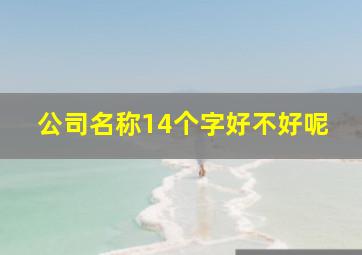 公司名称14个字好不好呢